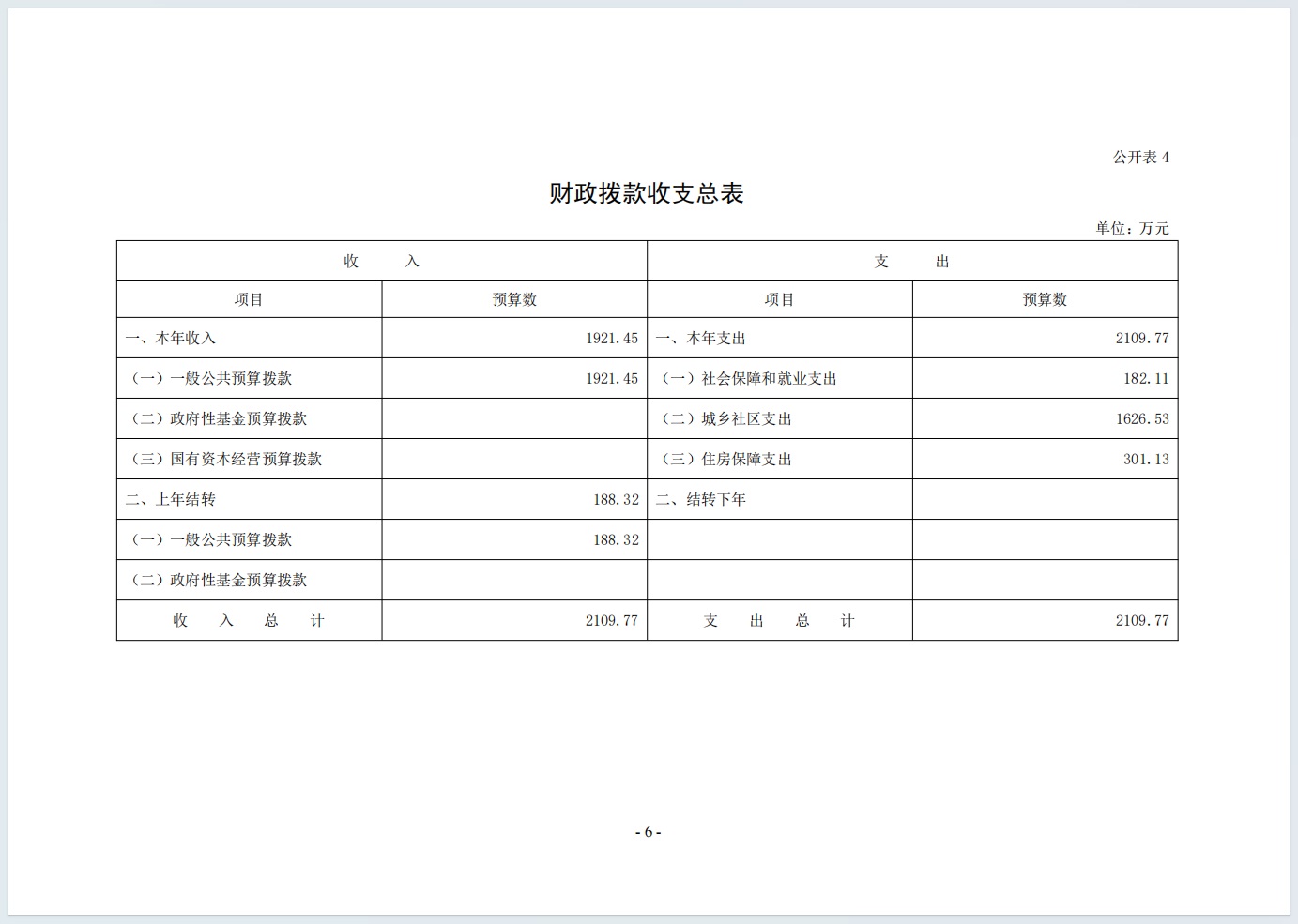 公开表 4

财政拨款收支总表

单位：万元

| 收　　入 | | 支　　出 | |
|---|---|---|---|
| 项目 | 预算数 | 项目 | 预算数 |
| 一、本年收入 | 1921.45 | 一、本年支出 | 2109.77 |
| （一）一般公共预算拨款 | 1921.45 | （一）社会保障和就业支出 | 182.11 |
| （二）政府性基金预算拨款 | | （二）城乡社区支出 | 1626.53 |
| （三）国有资本经营预算拨款 | | （三）住房保障支出 | 301.13 |
| 二、上年结转 | 188.32 | 二、结转下年 | |
| （一）一般公共预算拨款 | 188.32 | | |
| （二）政府性基金预算拨款 | | | |
| 收　入　总　计 | 2109.77 | 支　出　总　计 | 2109.77 |

- 6 -